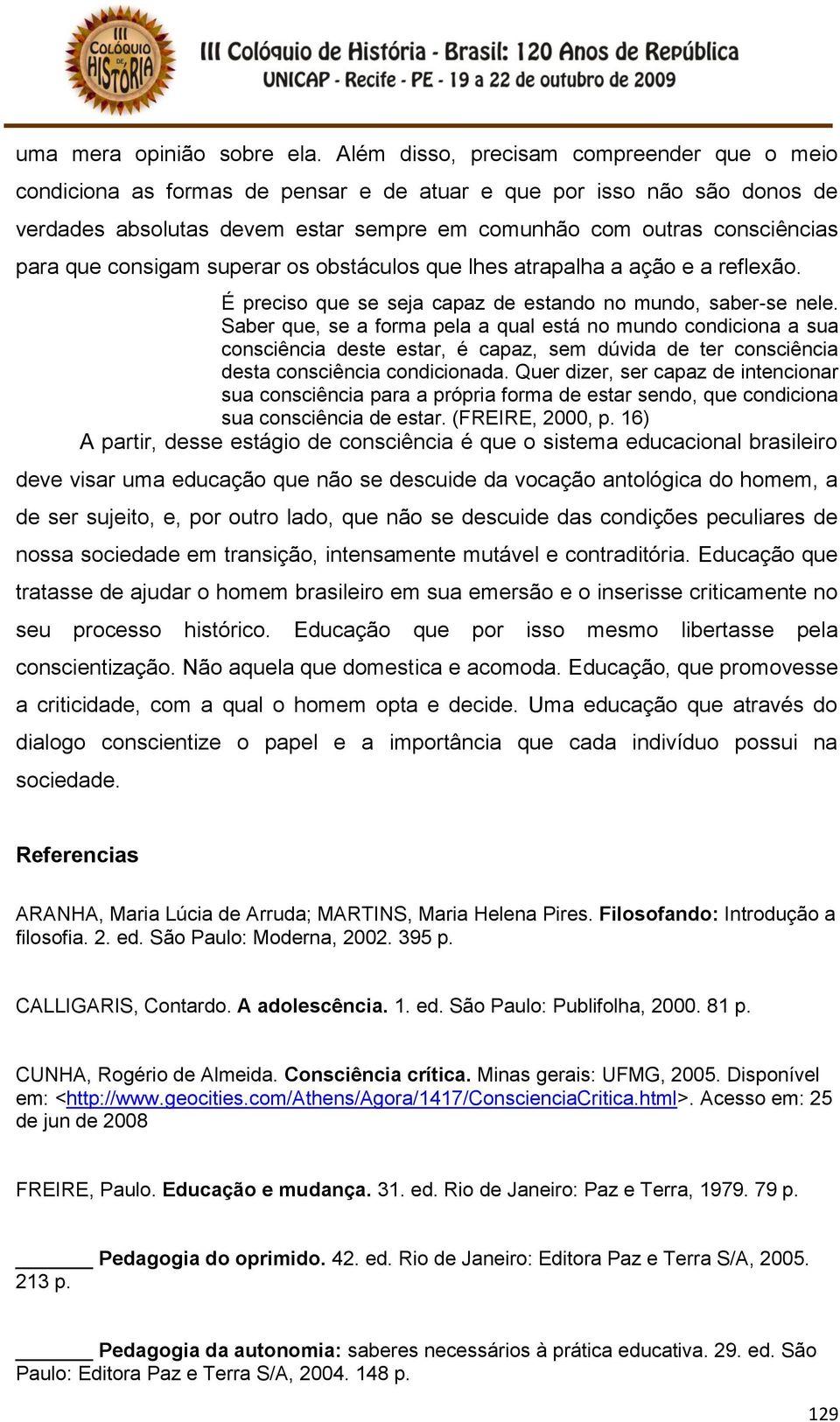 III COLÓQUIO DE HISTÓRIA
III Colóquio de História - Brasil: 120 Anos de República
UNICAP - Recife - PE - 19 a 22 de outubro de 2009

uma mera opinião sobre ela. Além disso, precisam compreender que o meio condiciona as formas de pensar e de atuar e que por isso não são donos de verdades absolutas devem estar sempre em comunhão com outras consciências para que consigam superar os obstáculos que lhes atrapalha a ação e a reflexão.

É preciso que se seja capaz de estando no mundo, saber-se nele. Saber que, se a forma pela a qual está no mundo condiciona a sua consciência deste estar, é capaz, sem dúvida de ter consciência desta consciência condicionada. Quer dizer, ser capaz de intencionar sua consciência para a própria forma de estar sendo, que condiciona sua consciência de estar. (FREIRE, 2000, p. 16)

A partir, desse estágio de consciência é que o sistema educacional brasileiro deve visar uma educação que não se descuide da vocação antológica do homem, a de ser sujeito, e, por outro lado, que não se descuide das condições peculiares de nossa sociedade em transição, intensamente mutável e contraditória. Educação que tratasse de ajudar o homem brasileiro em sua emersão e o inserisse criticamente no seu processo histórico. Educação que por isso mesmo libertasse pela conscientização. Não aquela que domestica e acomoda. Educação, que promovesse a criticidade, com a qual o homem opta e decide. Uma educação que através do dialogo conscientize o papel e a importância que cada indivíduo possui na sociedade.

Referencias

ARANHA, Maria Lúcia de Arruda; MARTINS, Maria Helena Pires. Filosofando: Introdução a filosofia. 2. ed. São Paulo: Moderna, 2002. 395 p.

CALLIGARIS, Contardo. A adolescência. 1. ed. São Paulo: Publifolha, 2000. 81 p.

CUNHA, Rogério de Almeida. Consciência crítica. Minas gerais: UFMG, 2005. Disponível em: <http://www.geocities.com/Athens/Agora/1417/ConscienciaCritica.html>. Acesso em: 25 de jun de 2008

FREIRE, Paulo. Educação e mudança. 31. ed. Rio de Janeiro: Paz e Terra, 1979. 79 p.

_______ Pedagogia do oprimido. 42. ed. Rio de Janeiro: Editora Paz e Terra S/A, 2005. 213 p.

_______ Pedagogia da autonomia: saberes necessários à prática educativa. 29. ed. São Paulo: Editora Paz e Terra S/A, 2004. 148 p.

129